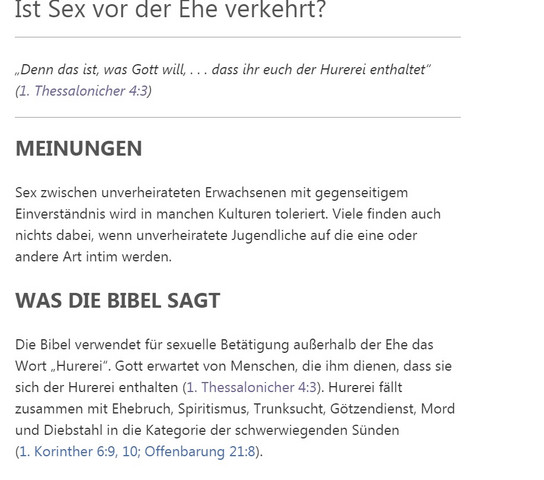 Ist Sex vor der Ehe verkehrt?

„Denn das ist, was Gott will, . . . dass ihr euch der Hurerei enthaltet“ (1. Thessalonicher 4:3)

MEINUNGEN

Sex zwischen unverheirateten Erwachsenen mit gegenseitigem Einverständnis wird in manchen Kulturen toleriert. Viele finden auch nichts dabei, wenn unverheiratete Jugendliche auf die eine oder andere Art intim werden.

WAS DIE BIBEL SAGT

Die Bibel verwendet für sexuelle Betätigung außerhalb der Ehe das Wort „Hurerei“. Gott erwartet von Menschen, die ihm dienen, dass sie sich der Hurerei enthalten (1. Thessalonicher 4:3). Hurerei fällt zusammen mit Ehebruch, Spiritismus, Trunksucht, Götzendienst, Mord und Diebstahl in die Kategorie der schwerwiegenden Sünden (1. Korinther 6:9, 10; Offenbarung 21:8).